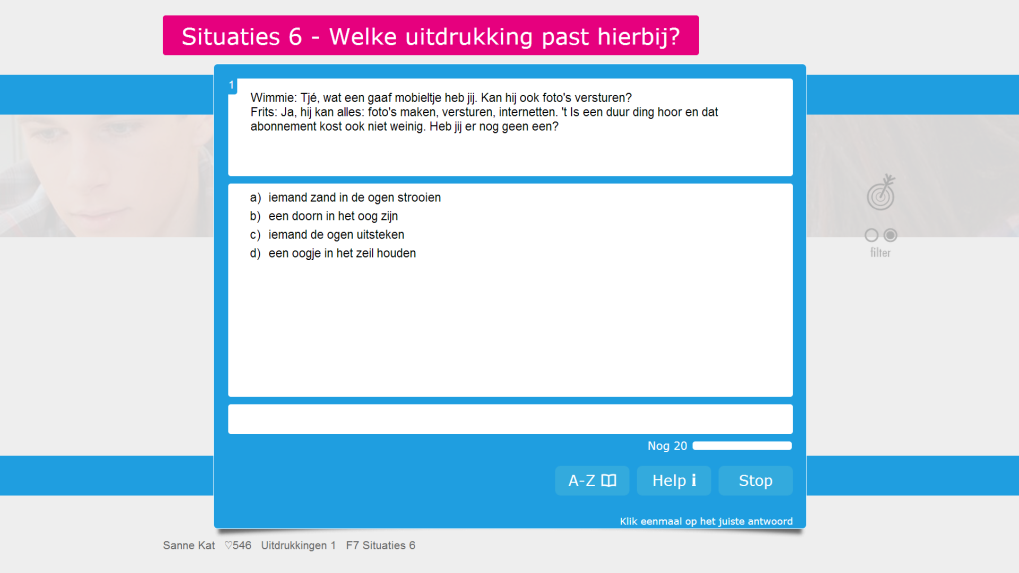 Situaties 6 - Welke uitdrukking past hierbij?

1

Wimmie: Tjé, wat een gaaf mobieltje heb jij. Kan hij ook foto's versturen?
Frits: Ja, hij kan alles: foto's maken, versturen, internetten. 't Is een duur ding hoor en dat abonnement kost ook niet weinig. Heb jij er nog geen een?

a) iemand zand in de ogen strooien
b) een doorn in het oog zijn
c) iemand de ogen uitsteken
d) een oogje in het zeil houden

filter

Nog 20

A-Z

Help i

Stop

Klik eenmaal op het juiste antwoord

Sanne Kat ♡546 Uitdrukkingen 1 F7 Situaties 6